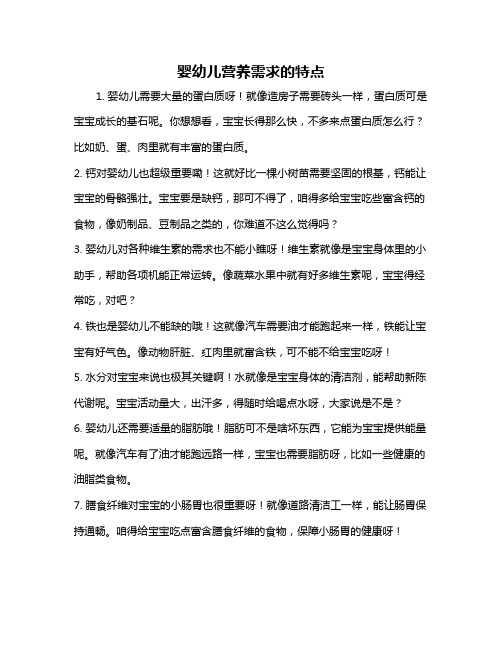 婴幼儿营养需求的特点

1. 婴幼儿需要大量的蛋白质呀！就像造房子需要砖头一样，蛋白质可是宝宝成长的基石呢。你想想看，宝宝长得那么快，不多来点蛋白质怎么行？比如奶、蛋、肉里就有丰富的蛋白质。

2. 钙对婴幼儿也超级重要嘞！这就好比一棵小树苗需要坚固的根基，钙能让宝宝的骨骼强壮。宝宝要是缺钙，那可不得了，咱得多给宝宝吃些富含钙的食物，像奶制品、豆制品之类的，你难道不这么觉得吗？

3. 婴幼儿对各种维生素的需求也不能小瞧呀！维生素就像是宝宝身体里的小助手，帮助各项机能正常运转。像蔬菜水果中就有好多维生素呢，宝宝得经常吃，对吧？

4. 铁也是婴幼儿不能缺的哦！这就像汽车需要油才能跑起来一样，铁能让宝宝有好气色。像动物肝脏、红肉里就富含铁，可不能不给宝宝吃呀！

5. 水分对宝宝来说也极其关键啊！水就像是宝宝身体的清洁剂，能帮助新陈代谢呢。宝宝活动量大，出汗多，得随时给喝点水呀，大家说是不是？

6. 婴幼儿还需要适量的脂肪哦！脂肪可不是啥坏东西，它能为宝宝提供能量呢。就像汽车有了油才能跑远路一样，宝宝也需要脂肪呀，比如一些健康的油脂类食物。

7. 膳食纤维对宝宝的小肠胃也很重要呀！就像道路清洁工一样，能让肠胃保持通畅。咱得给宝宝吃点富含膳食纤维的食物，保障小肠胃的健康呀！